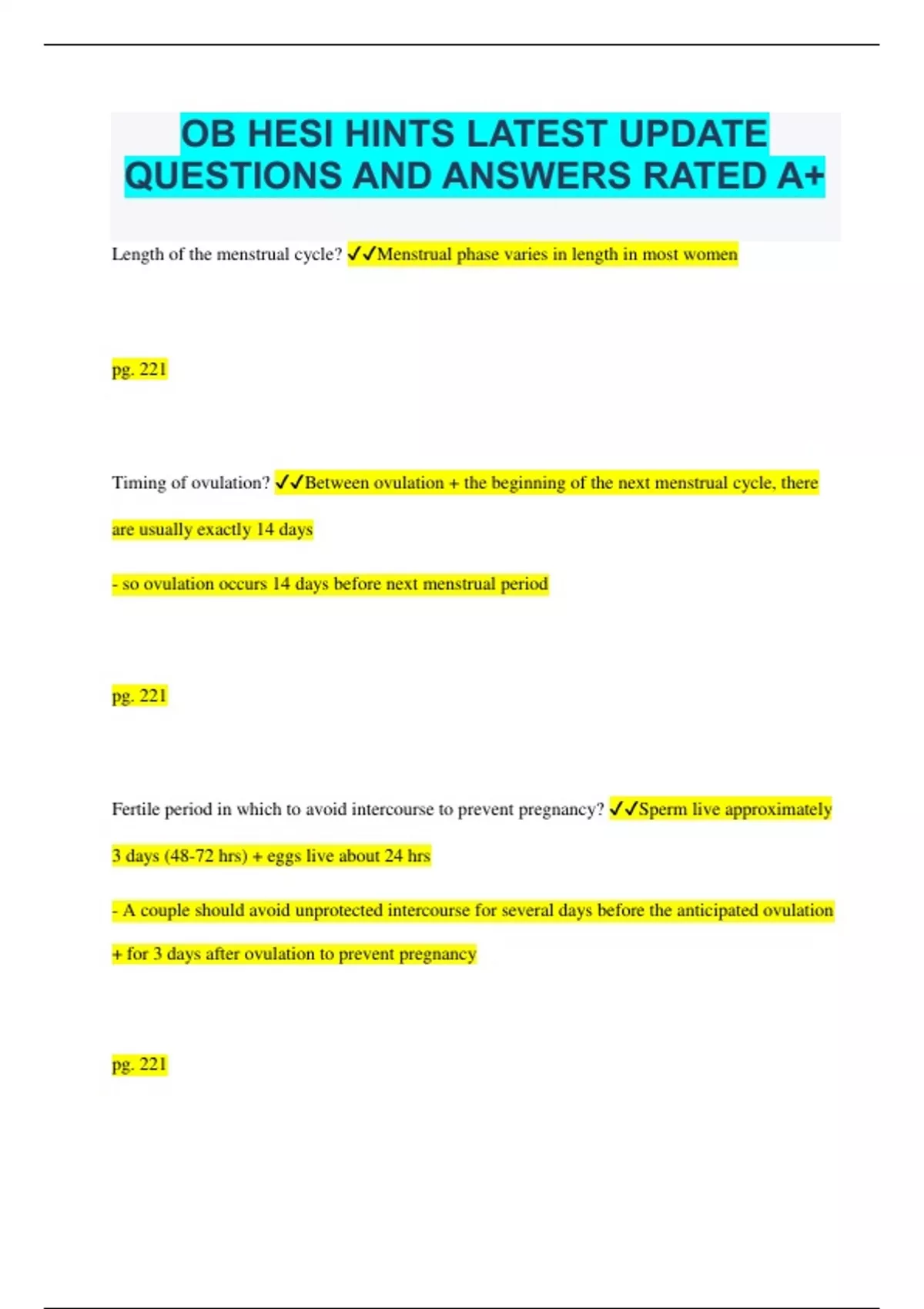 OB HESI HINTS LATEST UPDATE QUESTIONS AND ANSWERS RATED A+

Length of the menstrual cycle? ✓✓Menstrual phase varies in length in most women

pg. 221

Timing of ovulation? ✓✓Between ovulation + the beginning of the next menstrual cycle, there are usually exactly 14 days

- so ovulation occurs 14 days before next menstrual period

pg. 221

Fertile period in which to avoid intercourse to prevent pregnancy? ✓✓Sperm live approximately 3 days (48-72 hrs) + eggs live about 24 hrs

- A couple should avoid unprotected intercourse for several days before the anticipated ovulation + for 3 days after ovulation to prevent pregnancy

pg. 221